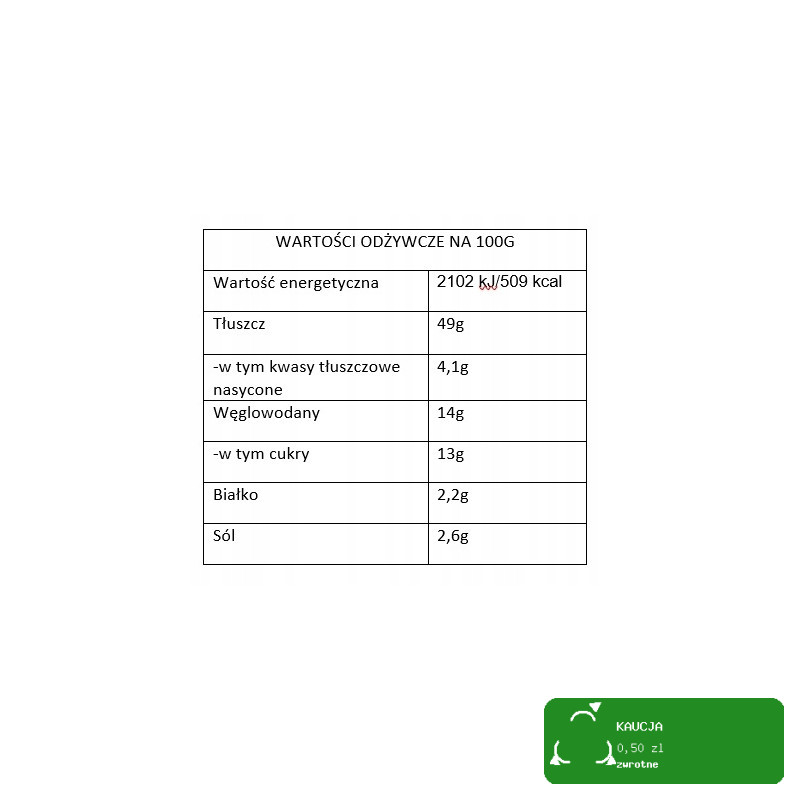 | WARTOŚCI ODŻYWCZE NA 100G | |
|---|---|
| Wartość energetyczna | 2102 kJ/509 kcal |
| Tłuszcz | 49g |
| -w tym kwasy tłuszczowe nasycone | 4,1g |
| Węglowodany | 14g |
| -w tym cukry | 13g |
| Białko | 2,2g |
| Sól | 2,6g |

KAUCJA
0,50 zl
zwrotne